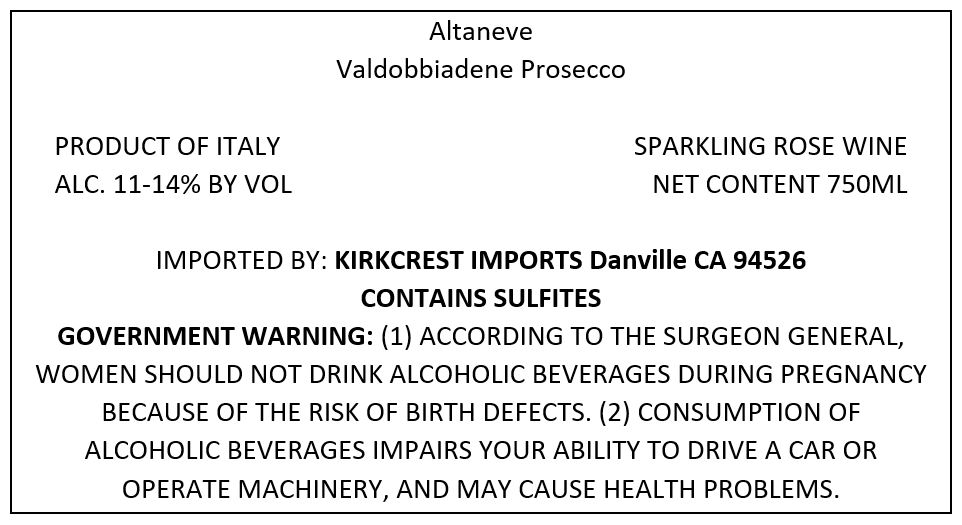 Altaneve
Valdobbiadene Prosecco

PRODUCT OF ITALY
ALC. 11-14% BY VOL

SPARKLING ROSE WINE
NET CONTENT 750ML

IMPORTED BY: KIRKCREST IMPORTS Danville CA 94526
CONTAINS SULFITES

GOVERNMENT WARNING: (1) ACCORDING TO THE SURGEON GENERAL, WOMEN SHOULD NOT DRINK ALCOHOLIC BEVERAGES DURING PREGNANCY BECAUSE OF THE RISK OF BIRTH DEFECTS. (2) CONSUMPTION OF ALCOHOLIC BEVERAGES IMPAIRS YOUR ABILITY TO DRIVE A CAR OR OPERATE MACHINERY, AND MAY CAUSE HEALTH PROBLEMS.